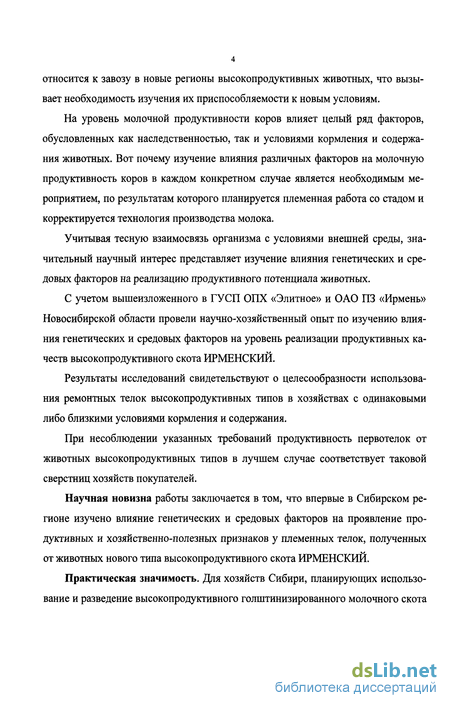 4

относится к завозу в новые регионы высокопродуктивных животных, что вызывает необходимость изучения их приспособляемости к новым условиям.

На уровень молочной продуктивности коров влияет целый ряд факторов, обусловленных как наследственностью, так и условиями кормления и содержания животных. Вот почему изучение влияния различных факторов на молочную продуктивность коров в каждом конкретном случае является необходимым мероприятием, по результатам которого планируется племенная работа со стадом и корректируется технология производства молока.

Учитывая тесную взаимосвязь организма с условиями внешней среды, значительный научный интерес представляет изучение влияния генетических и средовых факторов на реализацию продуктивного потенциала животных.

С учетом вышеизложенного в ГУСП ОПХ «Элитное» и ОАО ПЗ «Ирмень» Новосибирской области провели научно-хозяйственный опыт по изучению влияния генетических и средовых факторов на уровень реализации продуктивных качеств высокопродуктивного скота ИРМЕНСКИЙ.

Результаты исследований свидетельствуют о целесообразности использования ремонтных телок высокопродуктивных типов в хозяйствах с одинаковыми либо близкими условиями кормления и содержания.

При несоблюдении указанных требований продуктивность первотелок от животных высокопродуктивных типов в лучшем случае соответствует таковой сверстниц хозяйств покупателей.

Научная новизна работы заключается в том, что впервые в Сибирском регионе изучено влияние генетических и средовых факторов на проявление продуктивных и хозяйственно-полезных признаков у племенных телок, полученных от животных нового типа высокопродуктивного скота ИРМЕНСКИЙ.

Практическая значимость. Для хозяйств Сибири, планирующих использование и разведение высокопродуктивного голштинизированного молочного скота

dsLib.net
библиотека диссертаций